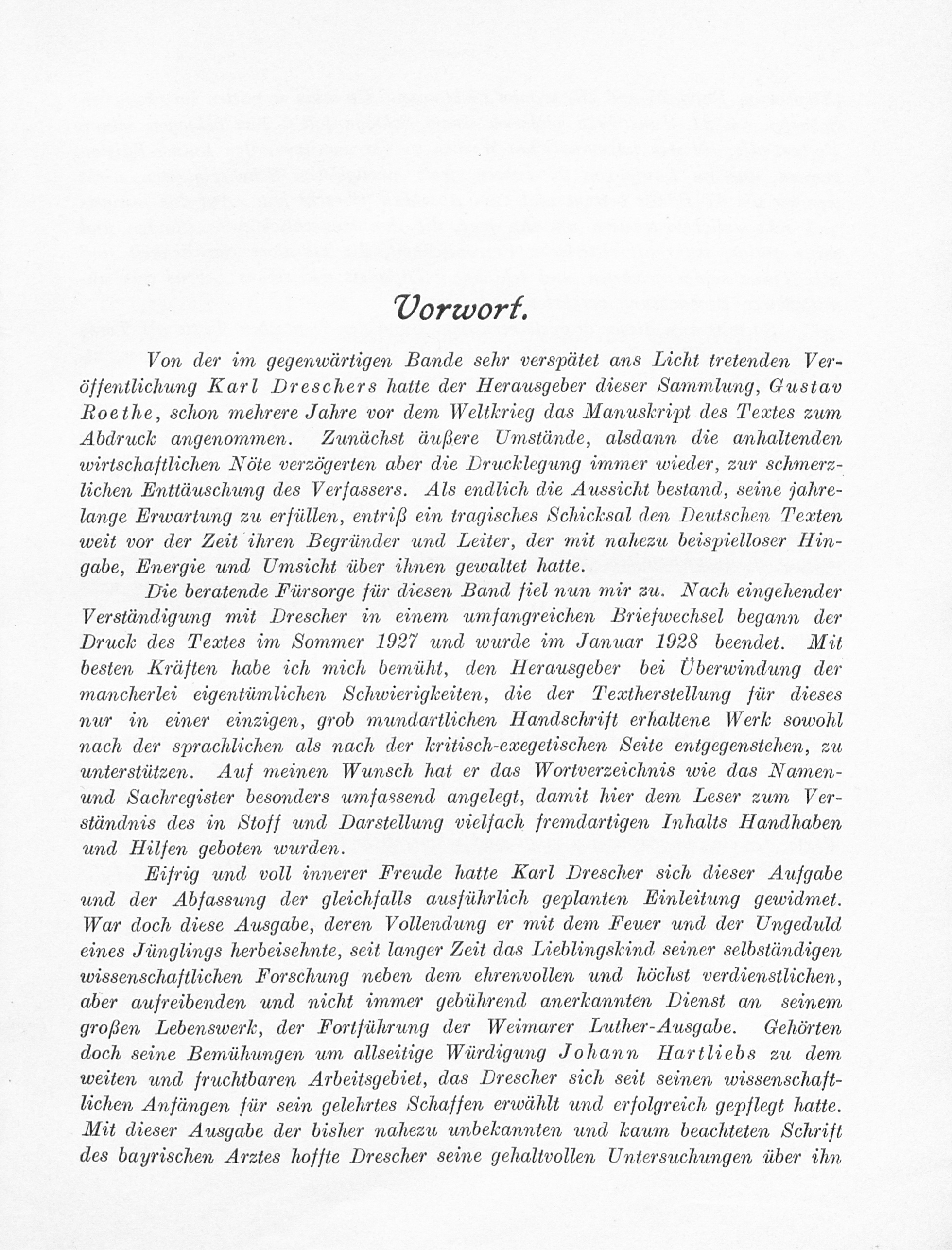 Vorwort.

Von der im gegenwärtigen Bande sehr verspätet ans Licht tretenden Veröffentlichung Karl Dreschers hatte der Herausgeber dieser Sammlung, Gustav Roethe, schon mehrere Jahre vor dem Weltkrieg das Manuskript des Textes zum Abdruck angenommen. Zunächst äußere Umstände, alsdann die anhaltenden wirtschaftlichen Nöte verzögerten aber die Drucklegung immer wieder, zur schmerzlichen Enttäuschung des Verfassers. Als endlich die Aussicht bestand, seine jahrelange Erwartung zu erfüllen, entriß ein tragisches Schicksal den Deutschen Texten weit vor der Zeit ihren Begründer und Leiter, der mit nahezu beispielloser Hingabe, Energie und Umsicht über ihnen gewaltet hatte.

Die beratende Fürsorge für diesen Band fiel nun mir zu. Nach eingehender Verständigung mit Drescher in einem umfangreichen Briefwechsel begann der Druck des Textes im Sommer 1927 und wurde im Januar 1928 beendet. Mit besten Kräften habe ich mich bemüht, den Herausgeber bei Überwindung der mancherlei eigentümlichen Schwierigkeiten, die der Textherstellung für dieses nur in einer einzigen, grob mundartlichen Handschrift erhaltene Werk sowohl nach der sprachlichen als nach der kritisch-exegetischen Seite entgegenstehen, zu unterstützen. Auf meinen Wunsch hat er das Wortverzeichnis wie das Namen- und Sachregister besonders umfassend angelegt, damit hier dem Leser zum Verständnis des in Stoff und Darstellung vielfach fremdartigen Inhalts Handhaben und Hilfen geboten wurden.

Eifrig und voll innerer Freude hatte Karl Drescher sich dieser Aufgabe und der Abfassung der gleichfalls ausführlich geplanten Einleitung gewidmet. War doch diese Ausgabe, deren Vollendung er mit dem Feuer und der Ungeduld eines Jünglings herbeisehnte, seit langer Zeit das Lieblingskind seiner selbständigen wissenschaftlichen Forschung neben dem ehrenvollen und höchst verdienstlichen, aber aufreibenden und nicht immer gebührend anerkannten Dienst an seinem großen Lebenswerk, der Fortführung der Weimarer Luther-Ausgabe. Gehörten doch seine Bemühungen um allseitige Würdigung Johann Hartliebs zu dem weiten und fruchtbaren Arbeitsgebiet, das Drescher sich seit seinen wissenschaftlichen Anfängen für sein gelehrtes Schaffen erwählt und erfolgreich gepflegt hatte. Mit dieser Ausgabe der bisher nahezu unbekannten und kaum beachteten Schrift des bayrischen Arztes hoffte Drescher seine gehaltvollen Untersuchungen über ihn